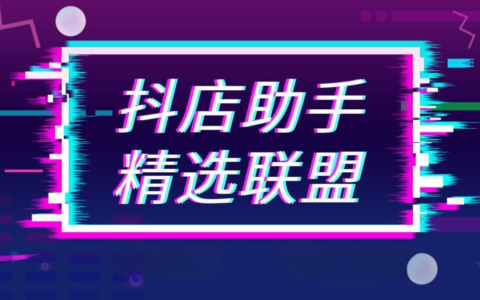 抖店助手
精选联盟